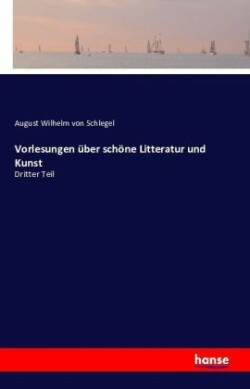 August Wilhelm von Schlegel

Vorlesungen über schöne Litteratur und Kunst

Dritter Teil

hanse